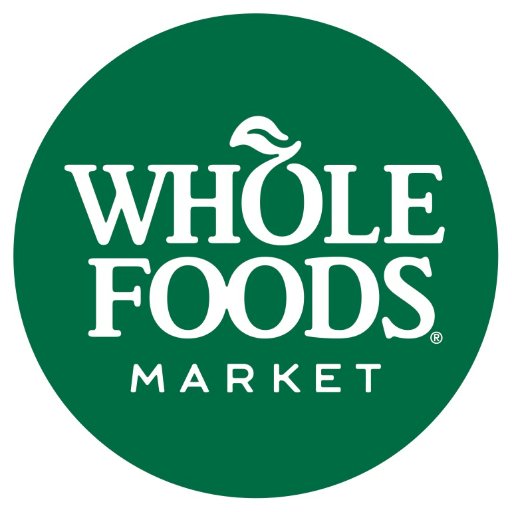 WHOLE FOODS®
MARKET